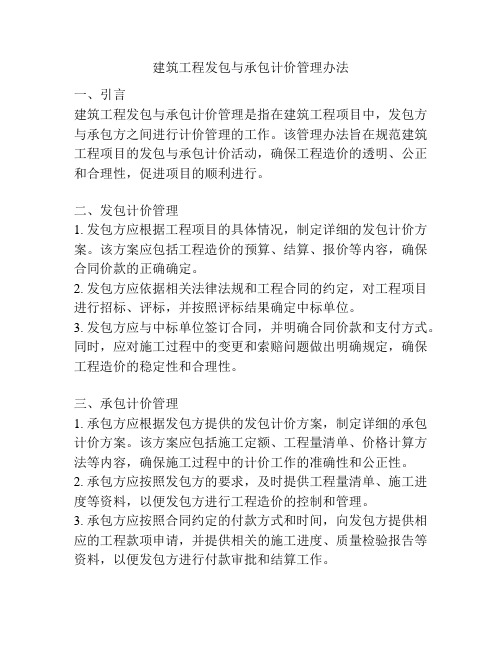 建筑工程发包与承包计价管理办法

一、引言
建筑工程发包与承包计价管理是指在建筑工程项目中，发包方与承包方之间进行计价管理的工作。该管理办法旨在规范建筑工程项目的发包与承包计价活动，确保工程造价的透明、公正和合理性，促进项目的顺利进行。

二、发包计价管理
1. 发包方应根据工程项目的具体情况，制定详细的发包计价方案。该方案应包括工程造价的预算、结算、报价等内容，确保合同价款的正确确定。
2. 发包方应依据相关法律法规和工程合同的约定，对工程项目进行招标、评标，并按照评标结果确定中标单位。
3. 发包方应与中标单位签订合同，并明确合同价款和支付方式。同时，应对施工过程中的变更和索赔问题做出明确规定，确保工程造价的稳定性和合理性。

三、承包计价管理
1. 承包方应根据发包方提供的发包计价方案，制定详细的承包计价方案。该方案应包括施工定额、工程量清单、价格计算方法等内容，确保施工过程中的计价工作的准确性和公正性。
2. 承包方应按照发包方的要求，及时提供工程量清单、施工进度等资料，以便发包方进行工程造价的控制和管理。
3. 承包方应按照合同约定的付款方式和时间，向发包方提供相应的工程款项申请，并提供相关的施工进度、质量检验报告等资料，以便发包方进行付款审批和结算工作。